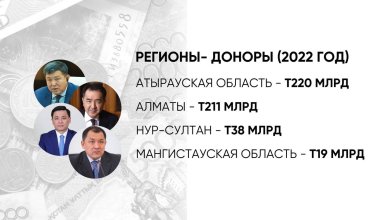 РЕГИОНЫ- ДОНОРЫ (2022 ГОД)

АТЫРАУСКАЯ ОБЛАСТЬ - Т220 МЛРД

АЛМАТЫ - Т211 МЛРД

НУР-СУЛТАН - Т38 МЛРД

МАНГИСТАУСКАЯ ОБЛАСТЬ - Т19 МЛРД